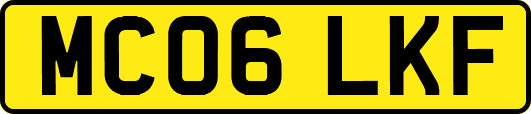 MC06 LKF